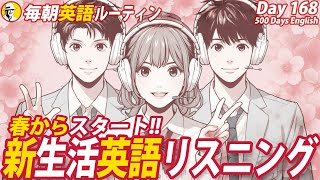 毎朝英語ルーティン

Day 168
500 Days English

春からスタート!!
新生活英語リスニング